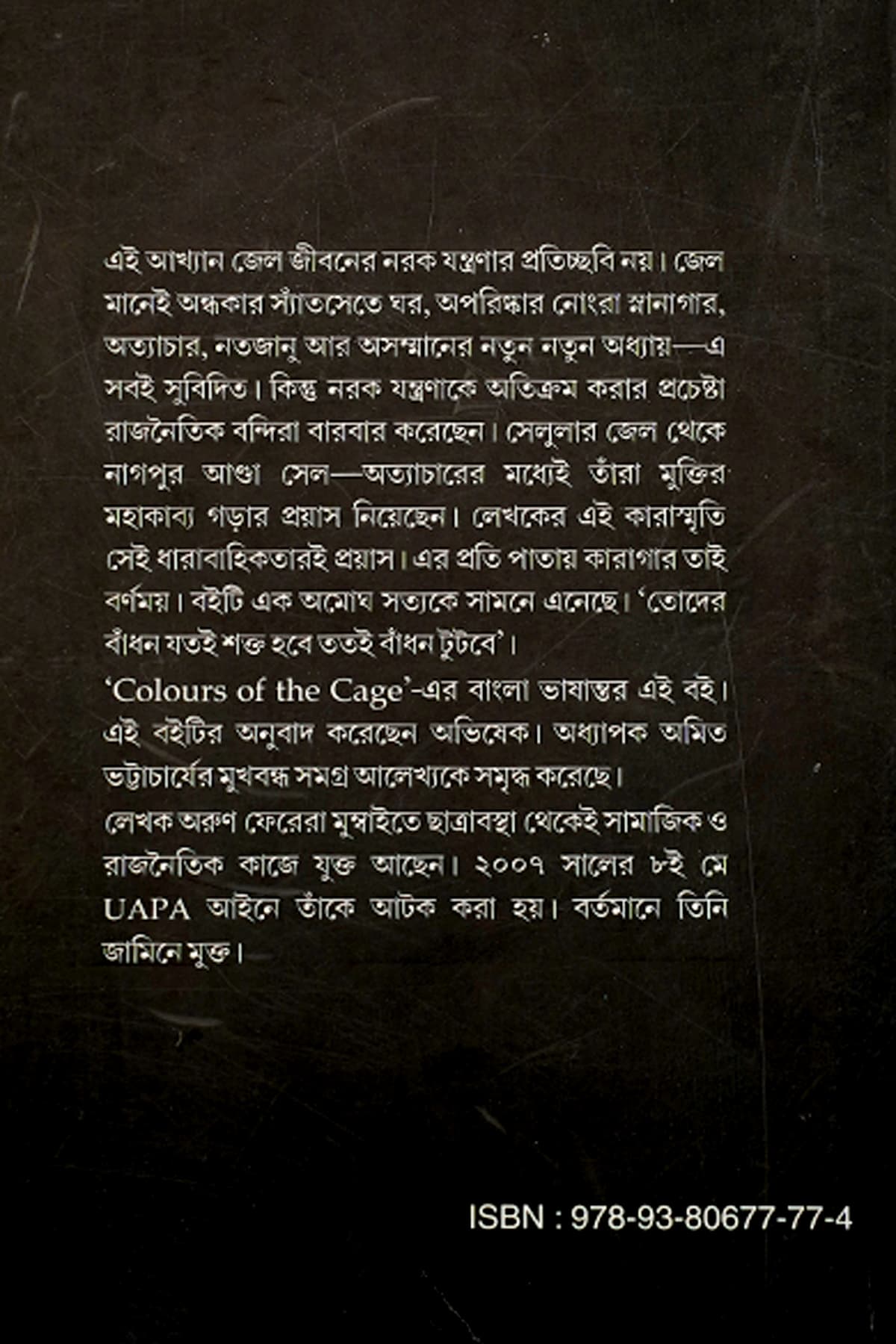 এই আখ্যান জেল জীবনের নরক যন্ত্রণার প্রতিচ্ছবি নয়। জেল মানেই অন্ধকার স্যাঁতসেতে ঘর, অপরিষ্কার নোংরা স্নানাগার, অত্যাচার, নতজানু আর অসম্মানের নতুন নতুন অধ্যায়—এ সবই সুবিদিত। কিন্তু নরক যন্ত্রণাকে অতিক্রম করার প্রচেষ্টা রাজনৈতিক বন্দিরা বারবার করেছেন। সেলুলার জেল থেকে নাগপুর আণ্ডা সেল—অত্যাচারের মধ্যেই তাঁরা মুক্তির মহাকাব্য গড়ার প্রয়াস নিয়েছেন। লেখকের এই কারাস্মৃতি সেই ধারাবাহিকতারই প্রয়াস। এর প্রতি পাতায় কারাগার তাই বর্ণময়। বইটি এক অমোঘ সত্যকে সামনে এনেছে। 'তোদের বাঁধন যতই শক্ত হবে ততই বাঁধন টুটবে'।
'Colours of the Cage'-এর বাংলা ভাষান্তর এই বই। এই বইটির অনুবাদ করেছেন অভিষেক। অধ্যাপক অমিত ভট্টাচার্যের মুখবন্ধ সমগ্র আলেখ্যকে সমৃদ্ধ করেছে।
লেখক অরুণ ফেরেরা মুম্বাইতে ছাত্রাবস্থা থেকেই সামাজিক ও রাজনৈতিক কাজে যুক্ত আছেন। ২০০৭ সালের ৮ই মে UAPA আইনে তাঁকে আটক করা হয়। বর্তমানে তিনি জামিনে মুক্ত।

ISBN : 978-93-80677-77-4